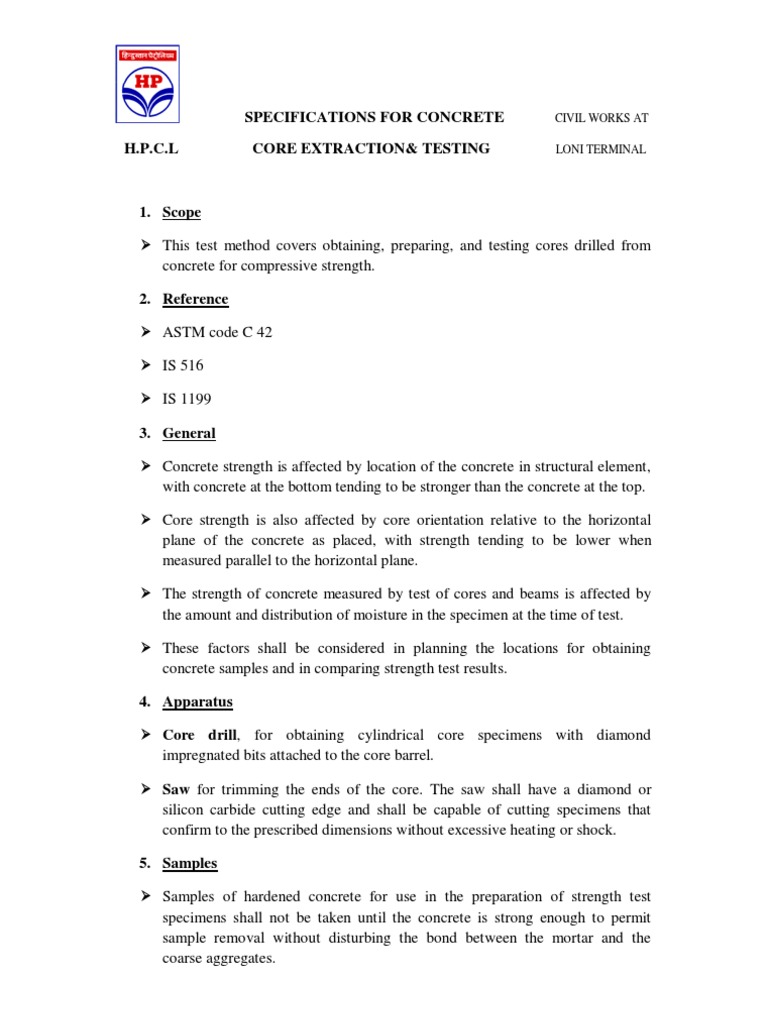 हिन्दुस्तान पेट्रोलियम
HP

SPECIFICATIONS FOR CONCRETE CIVIL WORKS AT

H.P.C.L CORE EXTRACTION& TESTING LONI TERMINAL

1. Scope

➤ This test method covers obtaining, preparing, and testing cores drilled from concrete for compressive strength.

2. Reference

➤ ASTM code C 42

➤ IS 516

➤ IS 1199

3. General

➤ Concrete strength is affected by location of the concrete in structural element, with concrete at the bottom tending to be stronger than the concrete at the top.

➤ Core strength is also affected by core orientation relative to the horizontal plane of the concrete as placed, with strength tending to be lower when measured parallel to the horizontal plane.

➤ The strength of concrete measured by test of cores and beams is affected by the amount and distribution of moisture in the specimen at the time of test.

➤ These factors shall be considered in planning the locations for obtaining concrete samples and in comparing strength test results.

4. Apparatus

➤ Core drill, for obtaining cylindrical core specimens with diamond impregnated bits attached to the core barrel.

➤ Saw for trimming the ends of the core. The saw shall have a diamond or silicon carbide cutting edge and shall be capable of cutting specimens that confirm to the prescribed dimensions without excessive heating or shock.

5. Samples

➤ Samples of hardened concrete for use in the preparation of strength test specimens shall not be taken until the concrete is strong enough to permit sample removal without disturbing the bond between the mortar and the coarse aggregates.